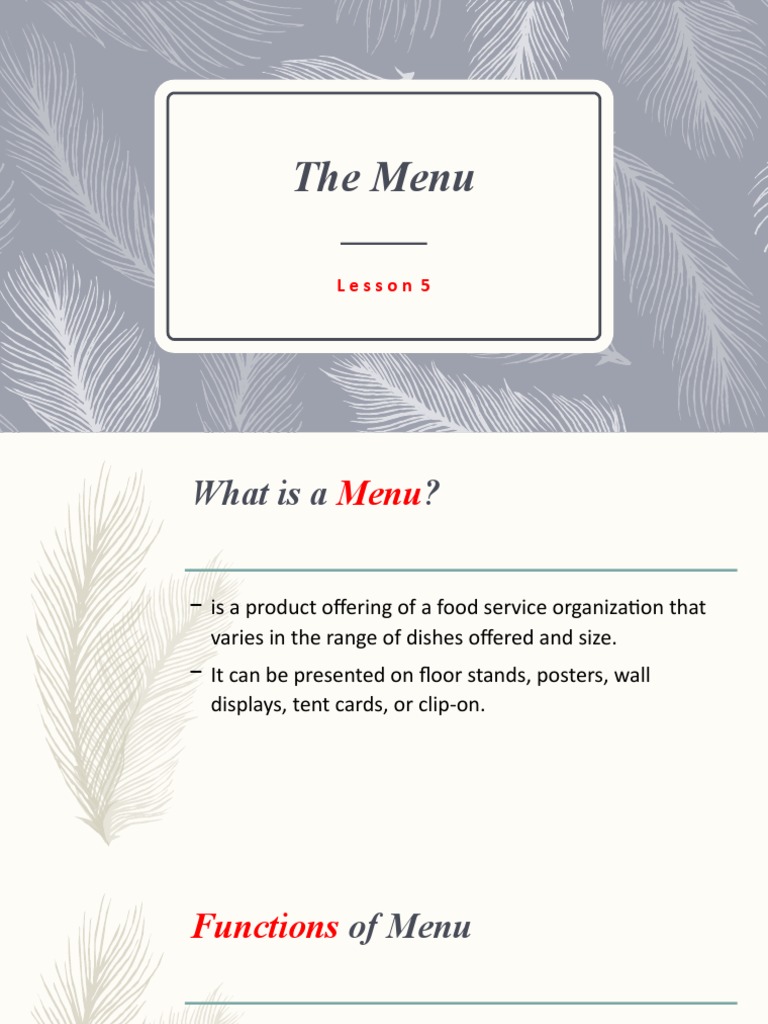 The Menu

Lesson 5

What is a Menu?

- is a product offering of a food service organization that varies in the range of dishes offered and size.
- It can be presented on floor stands, posters, wall displays, tent cards, or clip-on.

Functions of Menu